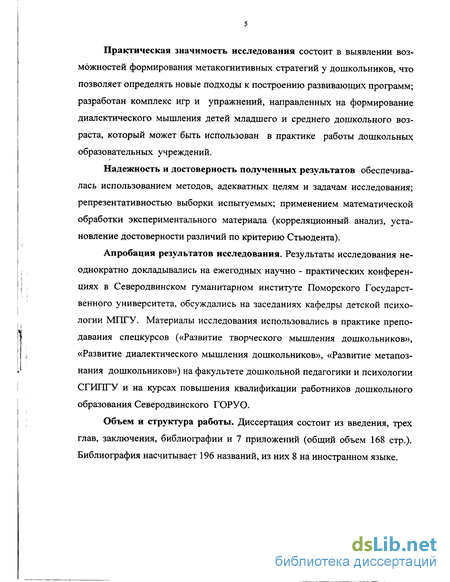 5

Практическая значимость исследования состоит в выявлении возможностей формирования метакогнитивных стратегий у дошкольников, что позволяет определять новые подходы к построению развивающих программ; разработан комплекс игр и упражнений, направленных на формирование диалектического мышления детей младшего и среднего дошкольного возраста, который может быть использован в практике работы дошкольных образовательных учреждений.

Надежность и достоверность полученных результатов обеспечивалась использованием методов, адекватных целям и задачам исследования; репрезентативностью выборки испытуемых; применением математической обработки экспериментального материала (корреляционный анализ, установление достоверности различий по критерию Стьюдента).

Апробация результатов исследования. Результаты исследования неоднократно докладывались на ежегодных научно - практических конференциях в Северодвинском гуманитарном институте Поморского Государственного университета, обсуждались на заседаниях кафедры детской психологии МПГУ. Материалы исследования использовались в практике преподавания спецкурсов («Развитие творческого мышления дошкольников», «Развитие диалектического мышления дошкольников», «Развитие метапознания дошкольников») на факультете дошкольной педагогики и психологии СГИПГУ и на курсах повышения квалификации работников дошкольного образования Северодвинского ГОРУО.

Объем и структура работы. Диссертация состоит из введения, трех глав, заключения, библиографии и 7 приложений (общий объем 168 стр.). Библиография насчитывает 196 названий, из них 8 на иностранном языке.

dsLib.net
библиотека диссертаций